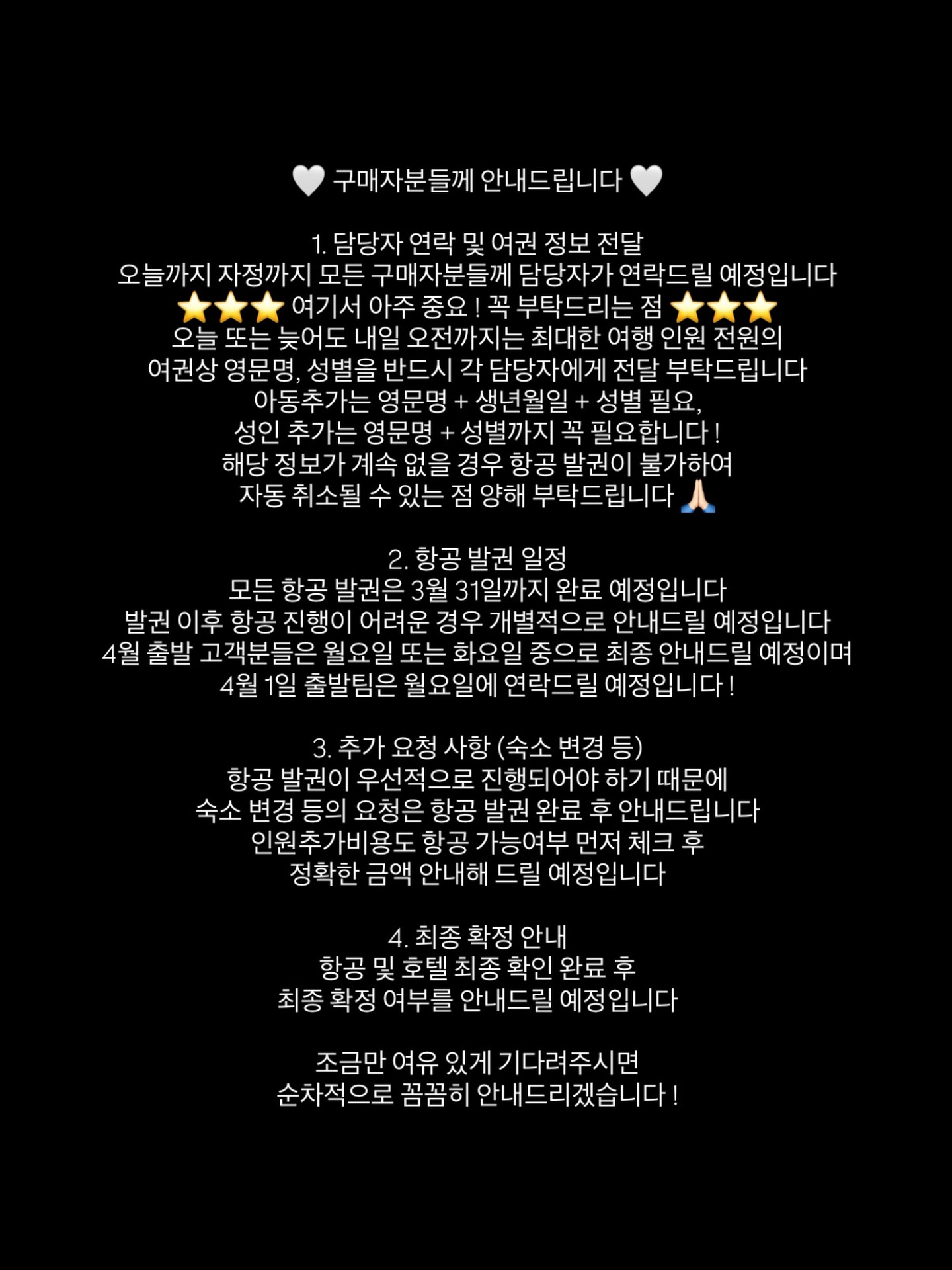 🤍 구매자분들께 안내드립니다 🤍

1. 담당자 연락 및 여권 정보 전달
오늘까지 자정까지 모든 구매자분들께 담당자가 연락드릴 예정입니다
⭐⭐⭐ 여기서 아주 중요 ! 꼭 부탁드리는 점 ⭐⭐⭐
오늘 또는 늦어도 내일 오전까지는 최대한 여행 인원 전원의
여권상 영문명, 성별을 반드시 각 담당자에게 전달 부탁드립니다
아동추가는 영문명 + 생년월일 + 성별 필요,
성인 추가는 영문명 + 성별까지 꼭 필요합니다 !
해당 정보가 계속 없을 경우 항공 발권이 불가하여
자동 취소될 수 있는 점 양해 부탁드립니다 🙏🏻

2. 항공 발권 일정
모든 항공 발권은 3월 31일까지 완료 예정입니다
발권 이후 항공 진행이 어려운 경우 개별적으로 안내드릴 예정입니다
4월 출발 고객분들은 월요일 또는 화요일 중으로 최종 안내드릴 예정이며
4월 1일 출발팀은 월요일에 연락드릴 예정입니다 !

3. 추가 요청 사항 (숙소 변경 등)
항공 발권이 우선적으로 진행되어야 하기 때문에
숙소 변경 등의 요청은 항공 발권 완료 후 안내드립니다
인원추가비용도 항공 가능여부 먼저 체크 후
정확한 금액 안내해 드릴 예정입니다

4. 최종 확정 안내
항공 및 호텔 최종 확인 완료 후
최종 확정 여부를 안내드릴 예정입니다

조금만 여유 있게 기다려주시면
순차적으로 꼼꼼히 안내드리겠습니다 !